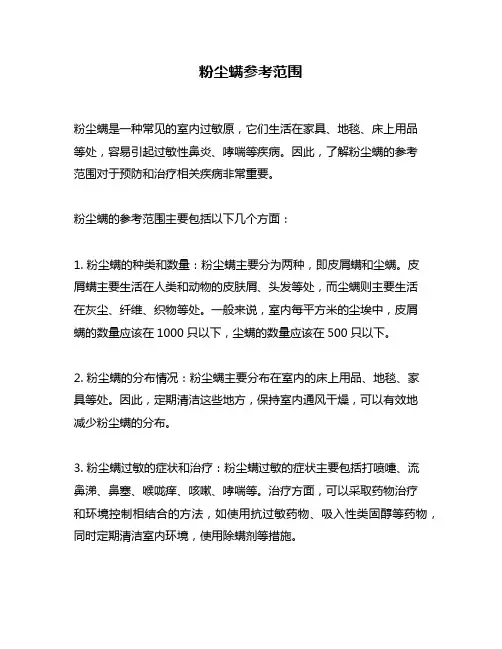 粉尘螨参考范围

粉尘螨是一种常见的室内过敏原，它们生活在家具、地毯、床上用品等处，容易引起过敏性鼻炎、哮喘等疾病。因此，了解粉尘螨的参考范围对于预防和治疗相关疾病非常重要。

粉尘螨的参考范围主要包括以下几个方面：

1. 粉尘螨的种类和数量：粉尘螨主要分为两种，即皮屑螨和尘螨。皮屑螨主要生活在人类和动物的皮肤屑、头发等处，而尘螨则主要生活在灰尘、纤维、织物等处。一般来说，室内每平方米的尘埃中，皮屑螨的数量应该在 1000 只以下，尘螨的数量应该在 500 只以下。

2. 粉尘螨的分布情况：粉尘螨主要分布在室内的床上用品、地毯、家具等处。因此，定期清洁这些地方，保持室内通风干燥，可以有效地减少粉尘螨的分布。

3. 粉尘螨过敏的症状和治疗：粉尘螨过敏的症状主要包括打喷嚏、流鼻涕、鼻塞、喉咙痒、咳嗽、哮喘等。治疗方面，可以采取药物治疗和环境控制相结合的方法，如使用抗过敏药物、吸入性类固醇等药物，同时定期清洁室内环境，使用除螨剂等措施。